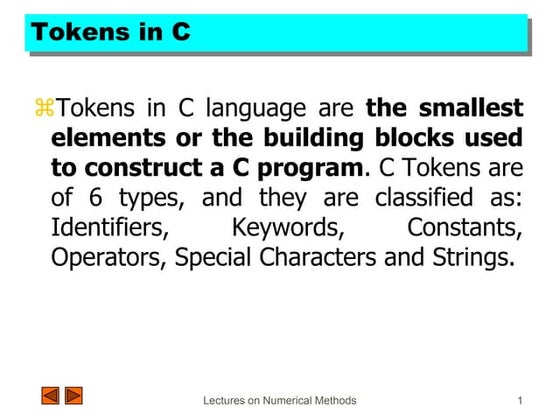 Tokens in C

⌘Tokens in C language are the smallest elements or the building blocks used to construct a C program. C Tokens are of 6 types, and they are classified as: Identifiers, Keywords, Constants, Operators, Special Characters and Strings.

Lectures on Numerical Methods

1